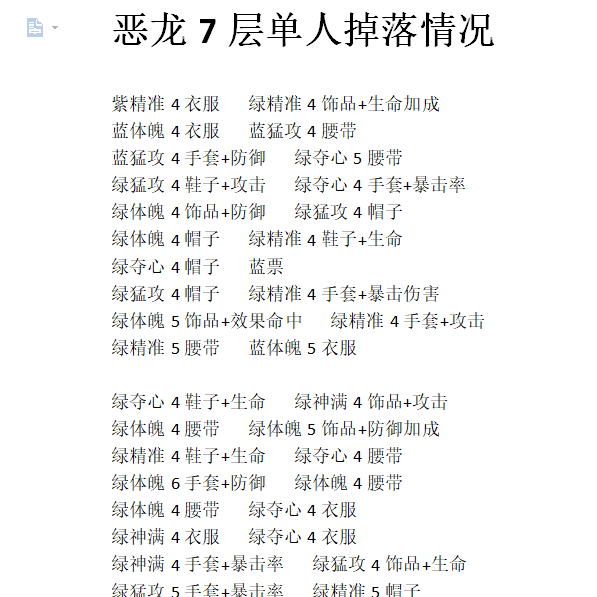 恶龙 7 层单人掉落情况

紫精准 4 衣服　绿精准 4 饰品+生命加成
蓝体魄 4 衣服　蓝猛攻 4 腰带
蓝猛攻 4 手套+防御　绿夺心 5 腰带
绿猛攻 4 鞋子+攻击　绿夺心 4 手套+暴击率
绿体魄 4 饰品+防御　绿猛攻 4 帽子
绿体魄 4 帽子　绿精准 4 鞋子+生命
绿夺心 4 帽子　蓝票
绿猛攻 4 帽子　绿精准 4 手套+暴击伤害
绿体魄 5 饰品+效果命中　绿精准 4 手套+攻击
绿精准 5 腰带　蓝体魄 5 衣服

绿夺心 4 鞋子+生命　绿神满 4 饰品+攻击
绿体魄 4 腰带　绿体魄 5 饰品+防御加成
绿精准 4 鞋子+生命　绿夺心 4 腰带
绿体魄 6 手套+防御　绿体魄 4 腰带
绿体魄 4 腰带　绿夺心 4 衣服
绿神满 4 衣服　绿夺心 4 衣服
绿神满 4 手套+暴击率　绿猛攻 4 饰品+生命
绿猛攻 5 手套+暴击率　绿精准 5 帽子